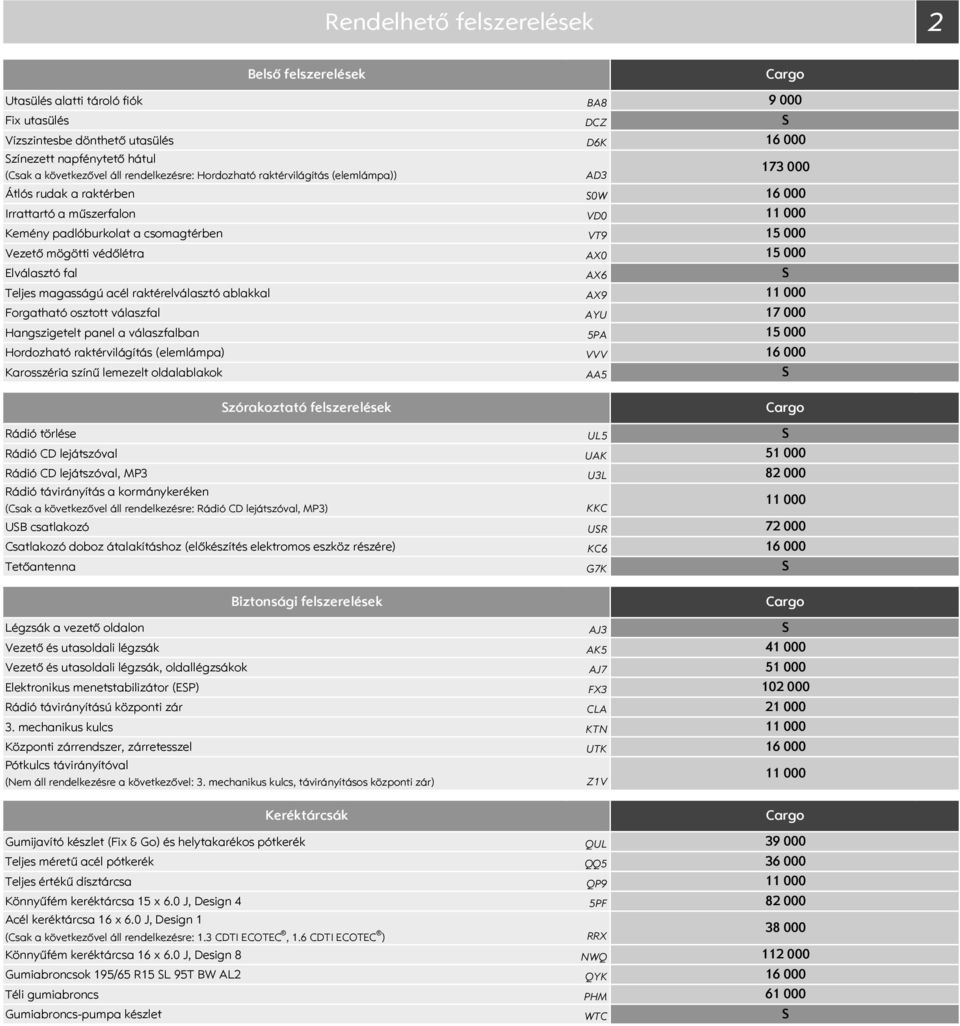 Rendelhető felszerelések 2

| Belső felszerelések | | Cargo |
|---|---|---|
| Utasülés alatti tároló fiók | BA8 | 9 000 |
| Fix utasülés | DCZ | S |
| Vízszintesbe dönthető utasülés | D6K | 16 000 |
| Színezett napfénytető hátul (Csak a következővel áll rendelkezésre: Hordozható raktérvilágítás (elemlámpa)) | AD3 | 173 000 |
| Átlós rudak a raktérben | S0W | 16 000 |
| Irattartó a műszerfalon | VD0 | 11 000 |
| Kemény padlóburkolat a csomagtérben | VT9 | 15 000 |
| Vezető mögötti védőlétra | AX0 | 15 000 |
| Elválasztó fal | AX6 | S |
| Teljes magasságú acél raktérelválasztó ablakkal | AX9 | 11 000 |
| Forgatható osztott válaszfal | AYU | 17 000 |
| Hangszigetelt panel a válaszfalban | 5PA | 15 000 |
| Hordozható raktérvilágítás (elemlámpa) | VVV | 16 000 |
| Karosszéria színű lemezelt oldalablakok | AA5 | S |

| Szórakoztató felszerelések | | Cargo |
|---|---|---|
| Rádió törlése | UL5 | S |
| Rádió CD lejátszóval | UAK | 51 000 |
| Rádió CD lejátszóval, MP3 | U3L | 82 000 |
| Rádió távirányítás a kormánykeréken (Csak a következővel áll rendelkezésre: Rádió CD lejátszóval, MP3) | KKC | 11 000 |
| USB csatlakozó | USR | 72 000 |
| Csatlakozó doboz átalakításhoz (előkészítés elektromos eszköz részére) | KC6 | 16 000 |
| Tetőantenna | G7K | S |

| Biztonsági felszerelések | | Cargo |
|---|---|---|
| Légzsák a vezető oldalon | AJ3 | S |
| Vezető és utasoldali légzsák | AK5 | 41 000 |
| Vezető és utasoldali légzsák, oldallégzsákok | AJ7 | 51 000 |
| Elektronikus menetstabilizátor (ESP) | FX3 | 102 000 |
| Rádió távirányítású központi zár | CLA | 21 000 |
| 3. mechanikus kulcs | KTN | 11 000 |
| Központi zárrendszer, zárretesszel | UTK | 16 000 |
| Pótkulcs távirányítóval (Nem áll rendelkezésre a következővel: 3. mechanikus kulcs, távirányításos központi zár) | Z1V | 11 000 |

| Keréktárcsák | | Cargo |
|---|---|---|
| Gumijavító készlet (Fix & Go) és helytakarékos pótkerék | QUL | 39 000 |
| Teljes méretű acél pótkerék | QQ5 | 36 000 |
| Teljes értékű dísztárcsa | QP9 | 11 000 |
| Könnyűfém keréktárcsa 15 x 6.0 J, Design 4 | 5PF | 82 000 |
| Acél keréktárcsa 16 x 6.0 J, Design 1 (Csak a következővel áll rendelkezésre: 1.3 CDTI ECOTEC®, 1.6 CDTI ECOTEC®) | RRX | 38 000 |
| Könnyűfém keréktárcsa 16 x 6.0 J, Design 8 | NWQ | 112 000 |
| Gumiabroncsok 195/65 R15 SL 95T BW AL2 | QYK | 16 000 |
| Téli gumiabroncs | PHM | 61 000 |
| Gumiabroncs-pumpa készlet | WTC | S |